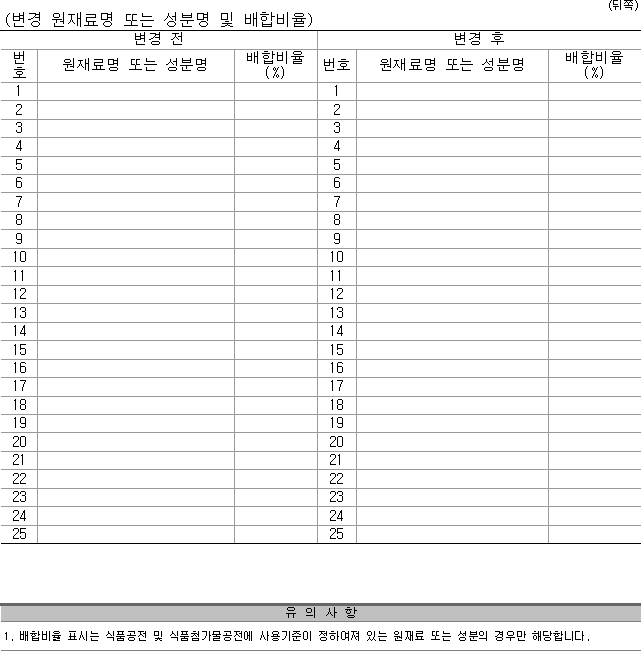 (뒤쪽)

(변경 원재료명 또는 성분명 및 배합비율)

| 변경 전 | | | 변경 후 | | |
|---|---|---|---|---|---|
| 번호 | 원재료명 또는 성분명 | 배합비율 (%) | 번호 | 원재료명 또는 성분명 | 배합비율 (%) |
| 1 | | | 1 | | |
| 2 | | | 2 | | |
| 3 | | | 3 | | |
| 4 | | | 4 | | |
| 5 | | | 5 | | |
| 6 | | | 6 | | |
| 7 | | | 7 | | |
| 8 | | | 8 | | |
| 9 | | | 9 | | |
| 10 | | | 10 | | |
| 11 | | | 11 | | |
| 12 | | | 12 | | |
| 13 | | | 13 | | |
| 14 | | | 14 | | |
| 15 | | | 15 | | |
| 16 | | | 16 | | |
| 17 | | | 17 | | |
| 18 | | | 18 | | |
| 19 | | | 19 | | |
| 20 | | | 20 | | |
| 21 | | | 21 | | |
| 22 | | | 22 | | |
| 23 | | | 23 | | |
| 24 | | | 24 | | |
| 25 | | | 25 | | |

유 의 사 항

1. 배합비율 표시는 식품공전 및 식품첨가물공전에 사용기준이 정하여져 있는 원재료 또는 성분의 경우만 해당합니다.